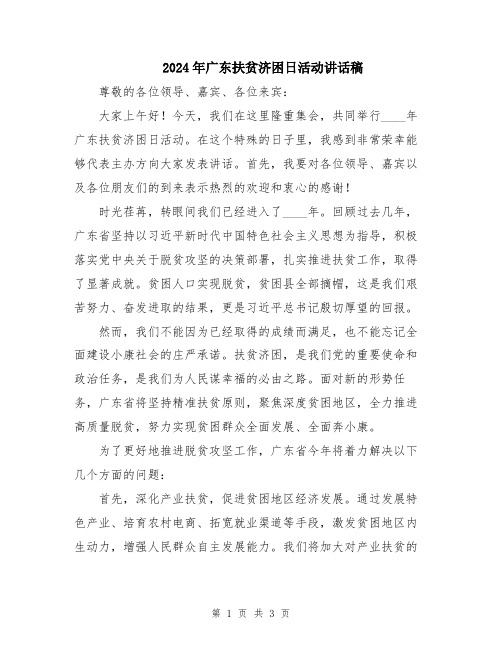 2024年广东扶贫济困日活动讲话稿

尊敬的各位领导、嘉宾、各位来宾：

大家上午好！今天，我们在这里隆重集会，共同举行____年广东扶贫济困日活动。在这个特殊的日子里，我感到非常荣幸能够代表主办方向大家发表讲话。首先，我要对各位领导、嘉宾以及各位朋友们的到来表示热烈的欢迎和衷心的感谢！

时光荏苒，转眼间我们已经进入了____年。回顾过去几年，广东省坚持以习近平新时代中国特色社会主义思想为指导，积极落实党中央关于脱贫攻坚的决策部署，扎实推进扶贫工作，取得了显著成就。贫困人口实现脱贫，贫困县全部摘帽，这是我们艰苦努力、奋发进取的结果，更是习近平总书记殷切厚望的回报。

然而，我们不能因为已经取得的成绩而满足，也不能忘记全面建设小康社会的庄严承诺。扶贫济困，是我们党的重要使命和政治任务，是我们为人民谋幸福的必由之路。面对新的形势任务，广东省将坚持精准扶贫原则，聚焦深度贫困地区，全力推进高质量脱贫，努力实现贫困群众全面发展、全面奔小康。

为了更好地推进脱贫攻坚工作，广东省今年将着力解决以下几个方面的问题：

首先，深化产业扶贫，促进贫困地区经济发展。通过发展特色产业、培育农村电商、拓宽就业渠道等手段，激发贫困地区内生动力，增强人民群众自主发展能力。我们将加大对产业扶贫的

第 1 页 共 3 页